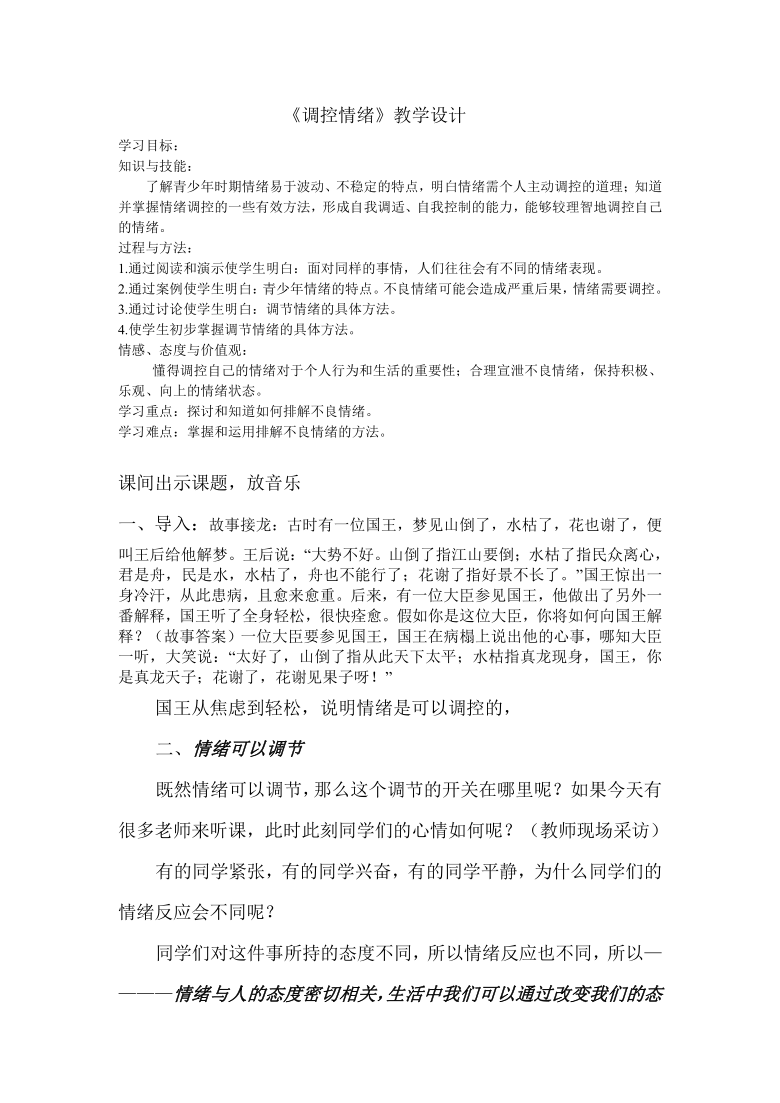 《调控情绪》教学设计

学习目标：
知识与技能：

了解青少年时期情绪易于波动、不稳定的特点，明白情绪需个人主动调控的道理；知道并掌握情绪调控的一些有效方法，形成自我调适、自我控制的能力，能够较理智地调控自己的情绪。

过程与方法：
1.通过阅读和演示使学生明白：面对同样的事情，人们往往会有不同的情绪表现。
2.通过案例使学生明白：青少年情绪的特点。不良情绪可能会造成严重后果，情绪需要调控。
3.通过讨论使学生明白：调节情绪的具体方法。
4.使学生初步掌握调节情绪的具体方法。
情感、态度与价值观：

懂得调控自己的情绪对于个人行为和生活的重要性；合理宣泄不良情绪，保持积极、乐观、向上的情绪状态。

学习重点：探讨和知道如何排解不良情绪。
学习难点：掌握和运用排解不良情绪的方法。

课间出示课题，放音乐

一、导入：故事接龙：古时有一位国王，梦见山倒了，水枯了，花也谢了，便叫王后给他解梦。王后说：“大势不好。山倒了指江山要倒；水枯了指民众离心，君是舟，民是水，水枯了，舟也不能行了；花谢了指好景不长了。”国王惊出一身冷汗，从此患病，且愈来愈重。后来，有一位大臣参见国王，他做出了另外一番解释，国王听了全身轻松，很快痊愈。假如你是这位大臣，你将如何向国王解释？（故事答案）一位大臣要参见国王，国王在病榻上说出他的心事，哪知大臣一听，大笑说：“太好了，山倒了指从此天下太平；水枯指真龙现身，国王，你是真龙天子；花谢了，花谢见果子呀！”

国王从焦虑到轻松，说明情绪是可以调控的，

二、情绪可以调节

既然情绪可以调节，那么这个调节的开关在哪里呢？如果今天有很多老师来听课，此时此刻同学们的心情如何呢？（教师现场采访）

有的同学紧张，有的同学兴奋，有的同学平静，为什么同学们的情绪反应会不同呢？

同学们对这件事所持的态度不同，所以情绪反应也不同，所以————情绪与人的态度密切相关，生活中我们可以通过改变我们的态